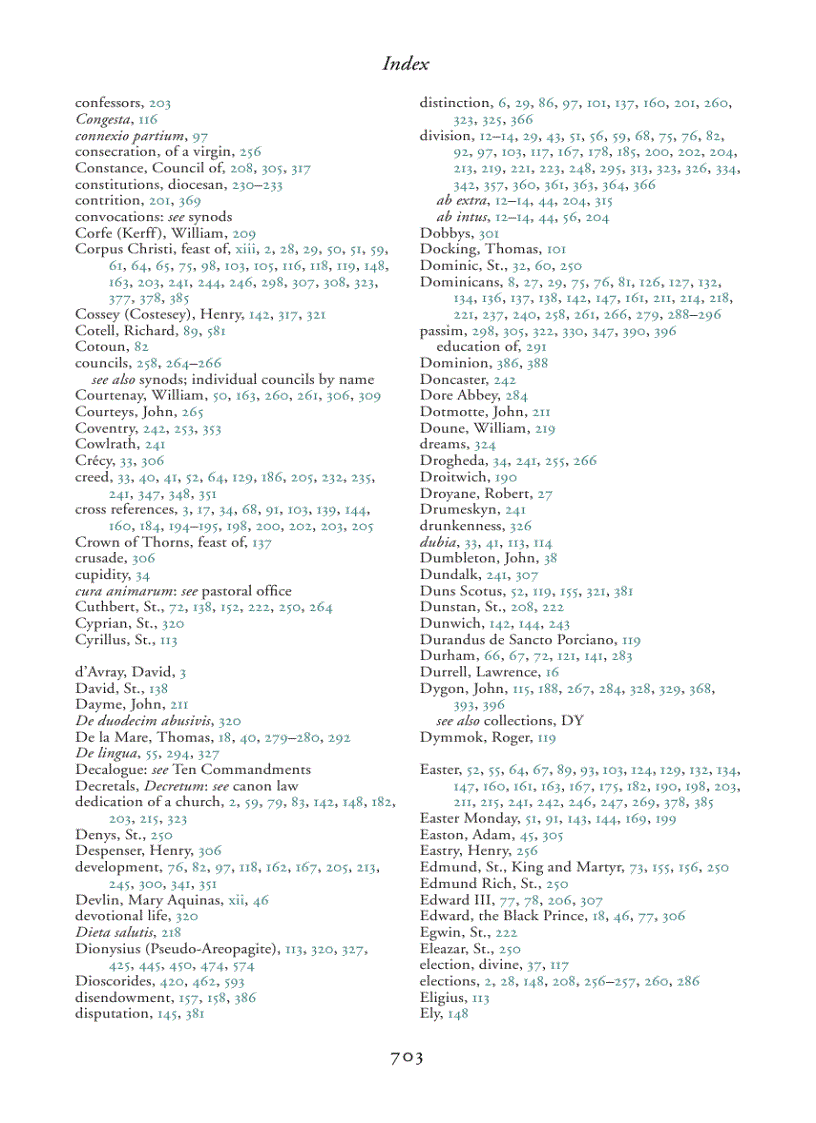 Index

confessors, 203
Congesta, 116
connexio partium, 97
consecration, of a virgin, 256
Constance, Council of, 208, 305, 317
constitutions, diocesan, 230–233
contrition, 201, 369
convocations: see synods
Corfe (Kerff), William, 209
Corpus Christi, feast of, xiii, 2, 28, 29, 50, 51, 59, 61, 64, 65, 75, 98, 103, 105, 116, 118, 119, 148, 163, 203, 241, 244, 246, 298, 307, 308, 323, 377, 378, 385
Cossey (Costesey), Henry, 142, 317, 321
Cotell, Richard, 89, 581
Cotoun, 82
councils, 258, 264–266
see also synods; individual councils by name
Courtenay, William, 50, 163, 260, 261, 306, 309
Courteys, John, 265
Coventry, 242, 253, 353
Cowlrath, 241
Crécy, 33, 306
creed, 33, 40, 41, 52, 64, 129, 186, 205, 232, 235, 241, 347, 348, 351
cross references, 3, 17, 34, 68, 91, 103, 139, 144, 160, 184, 194–195, 198, 200, 202, 203, 205
Crown of Thorns, feast of, 137
crusade, 306
cupidity, 34
cura animarum: see pastoral office
Cuthbert, St., 72, 138, 152, 222, 250, 264
Cyprian, St., 320
Cyrillus, St., 113

d'Avray, David, 3
David, St., 138
Dayme, John, 211
De duodecim abusivis, 320
De la Mare, Thomas, 18, 40, 279–280, 292
De lingua, 55, 294, 327
Decalogue: see Ten Commandments
Decretals, Decretum: see canon law
dedication of a church, 2, 59, 79, 83, 142, 148, 182, 203, 215, 323
Denys, St., 250
Despenser, Henry, 306
development, 76, 82, 97, 118, 162, 167, 205, 213, 245, 300, 341, 351
Devlin, Mary Aquinas, xii, 46
devotional life, 320
Dieta salutis, 218
Dionysius (Pseudo-Areopagite), 113, 320, 327, 425, 445, 450, 474, 574
Dioscorides, 420, 462, 593
disendowment, 157, 158, 386
disputation, 145, 381

distinction, 6, 29, 86, 97, 101, 137, 160, 201, 260, 323, 325, 366
division, 12–14, 29, 43, 51, 56, 59, 68, 75, 76, 82, 92, 97, 103, 117, 167, 178, 185, 200, 202, 204, 213, 219, 221, 223, 248, 295, 313, 323, 326, 334, 342, 357, 360, 361, 363, 364, 366
ab extra, 12–14, 44, 204, 315
ab intus, 12–14, 44, 56, 204
Dobbys, 301
Docking, Thomas, 101
Dominic, St., 32, 60, 250
Dominicans, 8, 27, 29, 75, 76, 81, 126, 127, 132, 134, 136, 137, 138, 142, 147, 161, 211, 214, 218, 221, 237, 240, 258, 261, 266, 279, 288–296
passim, 298, 305, 322, 330, 347, 390, 396
education of, 291
Dominion, 386, 388
Doncaster, 242
Dore Abbey, 284
Dotmotte, John, 211
Doune, William, 219
dreams, 324
Drogheda, 34, 241, 255, 266
Droitwich, 190
Droyane, Robert, 27
Drumeskyn, 241
drunkenness, 326
dubia, 33, 41, 113, 114
Dumbleton, John, 38
Dundalk, 241, 307
Duns Scotus, 52, 119, 155, 321, 381
Dunstan, St., 208, 222
Dunwich, 142, 144, 243
Durandus de Sancto Porciano, 119
Durham, 66, 67, 72, 121, 141, 283
Durrell, Lawrence, 16
Dygon, John, 115, 188, 267, 284, 328, 329, 368, 393, 396
see also collections, DY
Dymmok, Roger, 119

Easter, 52, 55, 64, 67, 89, 93, 103, 124, 129, 132, 134, 147, 160, 161, 163, 167, 175, 182, 190, 198, 203, 211, 215, 241, 242, 246, 247, 269, 378, 385
Easter Monday, 51, 91, 143, 144, 169, 199
Easton, Adam, 45, 305
Eastry, Henry, 256
Edmund, St., King and Martyr, 73, 155, 156, 250
Edmund Rich, St., 250
Edward III, 77, 78, 206, 307
Edward, the Black Prince, 18, 46, 77, 306
Egwin, St., 222
Eleazar, St., 250
election, divine, 37, 117
elections, 2, 28, 148, 208, 256–257, 260, 286
Eligius, 113
Ely, 148

703